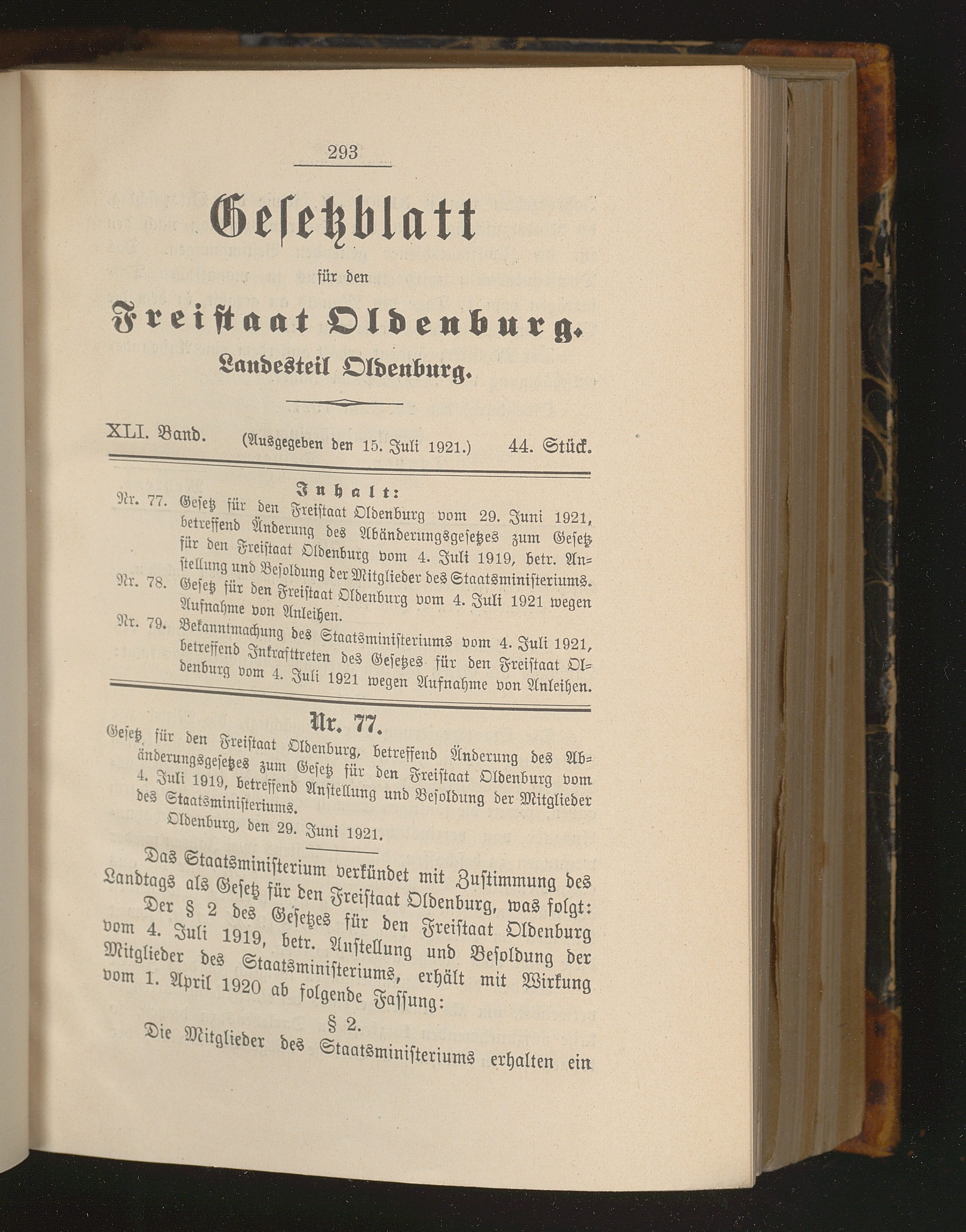 293

Gesetzblatt

für den

Freistaat Oldenburg.

Landesteil Oldenburg.

XLI. Band. (Ausgegeben den 15. Juli 1921.) 44. Stück.

Inhalt:

Nr. 77. Gesetz für den Freistaat Oldenburg vom 29. Juni 1921, betreffend Änderung des Abänderungsgesetzes zum Gesetz für den Freistaat Oldenburg vom 4. Juli 1919, betr. Anstellung und Besoldung der Mitglieder des Staatsministeriums.

Nr. 78. Gesetz für den Freistaat Oldenburg vom 4. Juli 1921 wegen Aufnahme von Anleihen.

Nr. 79. Bekanntmachung des Staatsministeriums vom 4. Juli 1921, betreffend Inkrafttreten des Gesetzes für den Freistaat Oldenburg vom 4. Juli 1921 wegen Aufnahme von Anleihen.

Nr. 77.

Gesetz für den Freistaat Oldenburg, betreffend Änderung des Abänderungsgesetzes zum Gesetz für den Freistaat Oldenburg vom 4. Juli 1919, betreffend Anstellung und Besoldung der Mitglieder des Staatsministeriums.

Oldenburg, den 29. Juni 1921.

Das Staatsministerium verkündet mit Zustimmung des Landtags als Gesetz für den Freistaat Oldenburg, was folgt:

Der § 2 des Gesetzes für den Freistaat Oldenburg vom 4. Juli 1919, betr. Anstellung und Besoldung der Mitglieder des Staatsministeriums, erhält mit Wirkung vom 1. April 1920 ab folgende Fassung:

§ 2.

Die Mitglieder des Staatsministeriums erhalten ein